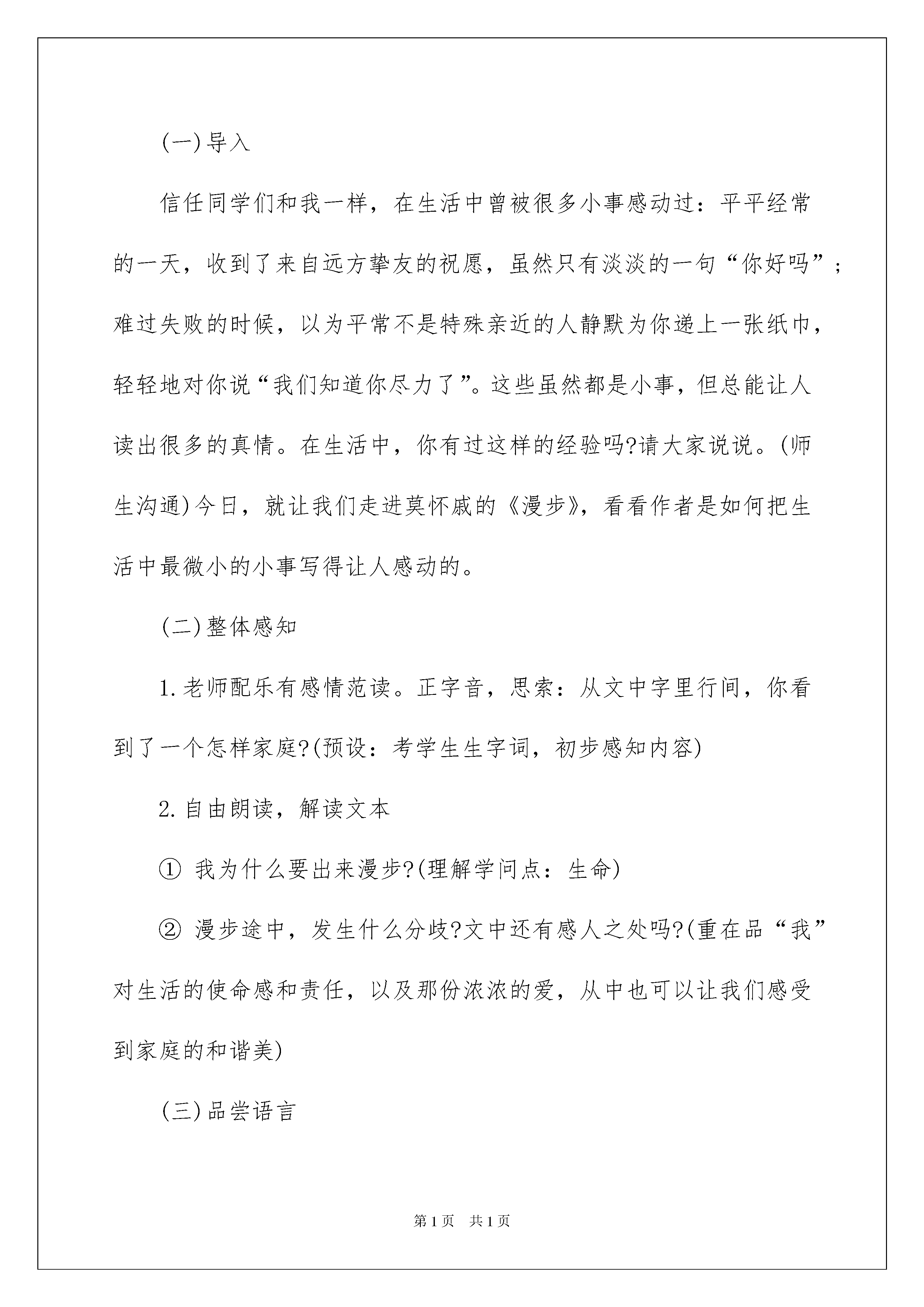 (一)导入

信任同学们和我一样，在生活中曾被很多小事感动过：平平经常的一天，收到了来自远方挚友的祝愿，虽然只有淡淡的一句“你好吗”；难过失败的时候，以为平常不是特殊亲近的人静默为你递上一张纸巾，轻轻地对你说“我们知道你尽力了”。这些虽然都是小事，但总能让人读出很多的真情。在生活中，你有过这样的经验吗?请大家说说。(师生沟通)今日，就让我们走进莫怀戚的《漫步》，看看作者是如何把生活中最微小的小事写得让人感动的。

(二)整体感知

1.老师配乐有感情范读。正字音，思索：从文中字里行间，你看到了一个怎样家庭?(预设：考学生生字词，初步感知内容)

2.自由朗读，解读文本

① 我为什么要出来漫步?(理解学问点：生命)

② 漫步途中，发生什么分歧?文中还有感人之处吗?(重在品“我”对生活的使命感和责任，以及那份浓浓的爱，从中也可以让我们感受到家庭的和谐美)

(三)品尝语言

第1页 共1页